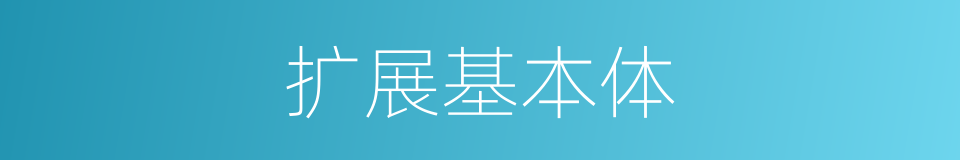 扩展基本体